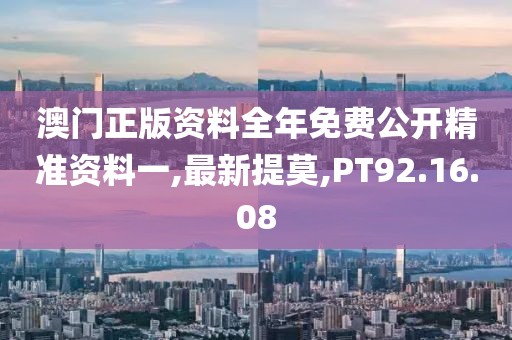 澳门正版资料全年免费公开精准资料一,最新提莫,PT92.16.08